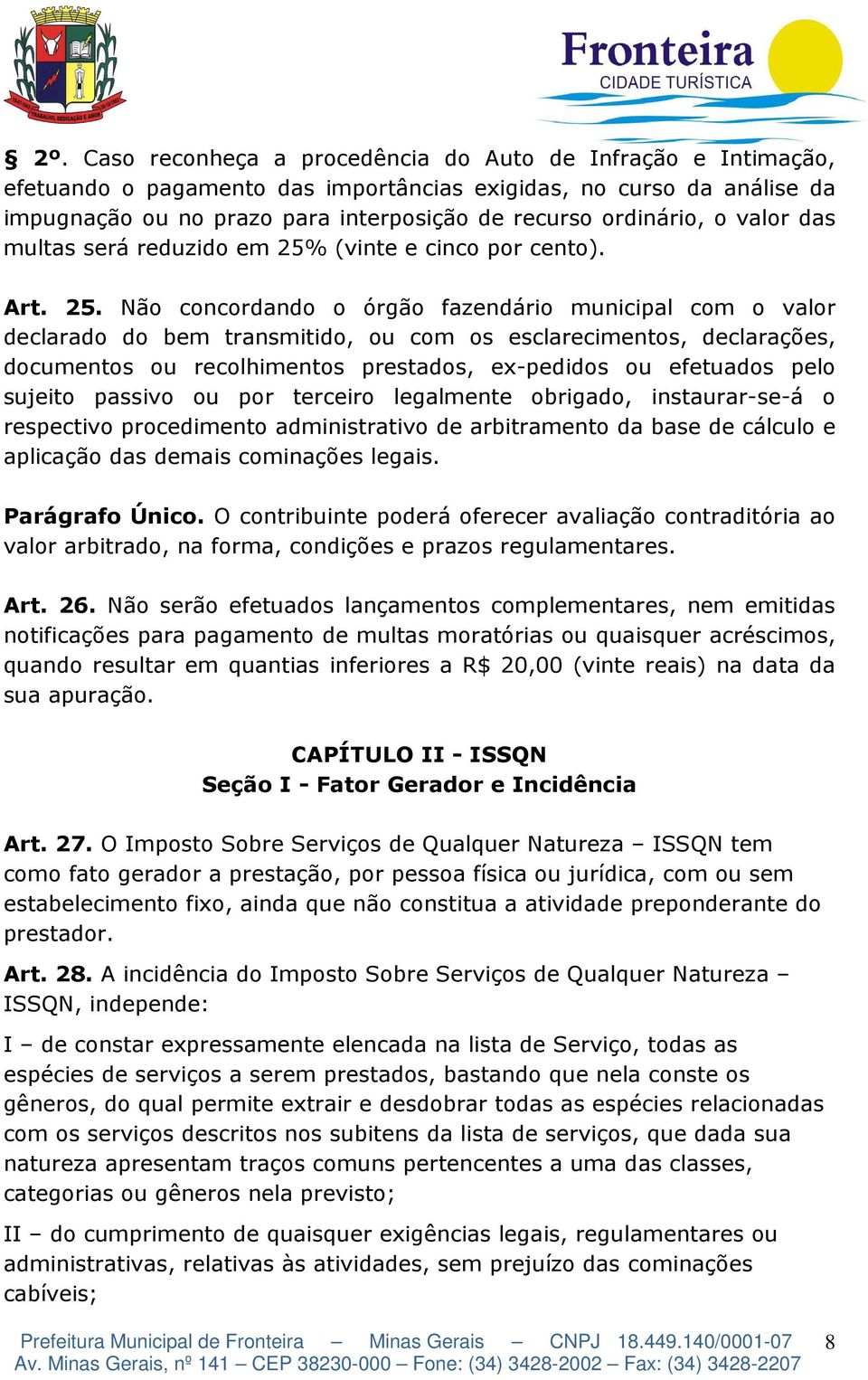 Fronteira
CIDADE TURÍSTICA

§ 2º. Caso reconheça a procedência do Auto de Infração e Intimação, efetuando o pagamento das importâncias exigidas, no curso da análise da impugnação ou no prazo para interposição de recurso ordinário, o valor das multas será reduzido em 25% (vinte e cinco por cento).

Art. 25. Não concordando o órgão fazendário municipal com o valor declarado do bem transmitido, ou com os esclarecimentos, declarações, documentos ou recolhimentos prestados, ex-pedidos ou efetuados pelo sujeito passivo ou por terceiro legalmente obrigado, instaurar-se-á o respectivo procedimento administrativo de arbitramento da base de cálculo e aplicação das demais cominações legais.

Parágrafo Único. O contribuinte poderá oferecer avaliação contraditória ao valor arbitrado, na forma, condições e prazos regulamentares.

Art. 26. Não serão efetuados lançamentos complementares, nem emitidas notificações para pagamento de multas moratórias ou quaisquer acréscimos, quando resultar em quantias inferiores a R$ 20,00 (vinte reais) na data da sua apuração.

CAPÍTULO II - ISSQN
Seção I - Fator Gerador e Incidência

Art. 27. O Imposto Sobre Serviços de Qualquer Natureza – ISSQN tem como fato gerador a prestação, por pessoa física ou jurídica, com ou sem estabelecimento fixo, ainda que não constitua a atividade preponderante do prestador.

Art. 28. A incidência do Imposto Sobre Serviços de Qualquer Natureza – ISSQN, independe:

I – de constar expressamente elencada na lista de Serviço, todas as espécies de serviços a serem prestados, bastando que nela conste os gêneros, do qual permite extrair e desdobrar todas as espécies relacionadas com os serviços descritos nos subitens da lista de serviços, que dada sua natureza apresentam traços comuns pertencentes a uma das classes, categorias ou gêneros nela previsto;

II – do cumprimento de quaisquer exigências legais, regulamentares ou administrativas, relativas às atividades, sem prejuízo das cominações cabíveis;

Prefeitura Municipal de Fronteira – Minas Gerais – CNPJ 18.449.140/0001-07 8
Av. Minas Gerais, nº 141 – CEP 38230-000 – Fone: (34) 3428-2002 – Fax: (34) 3428-2207